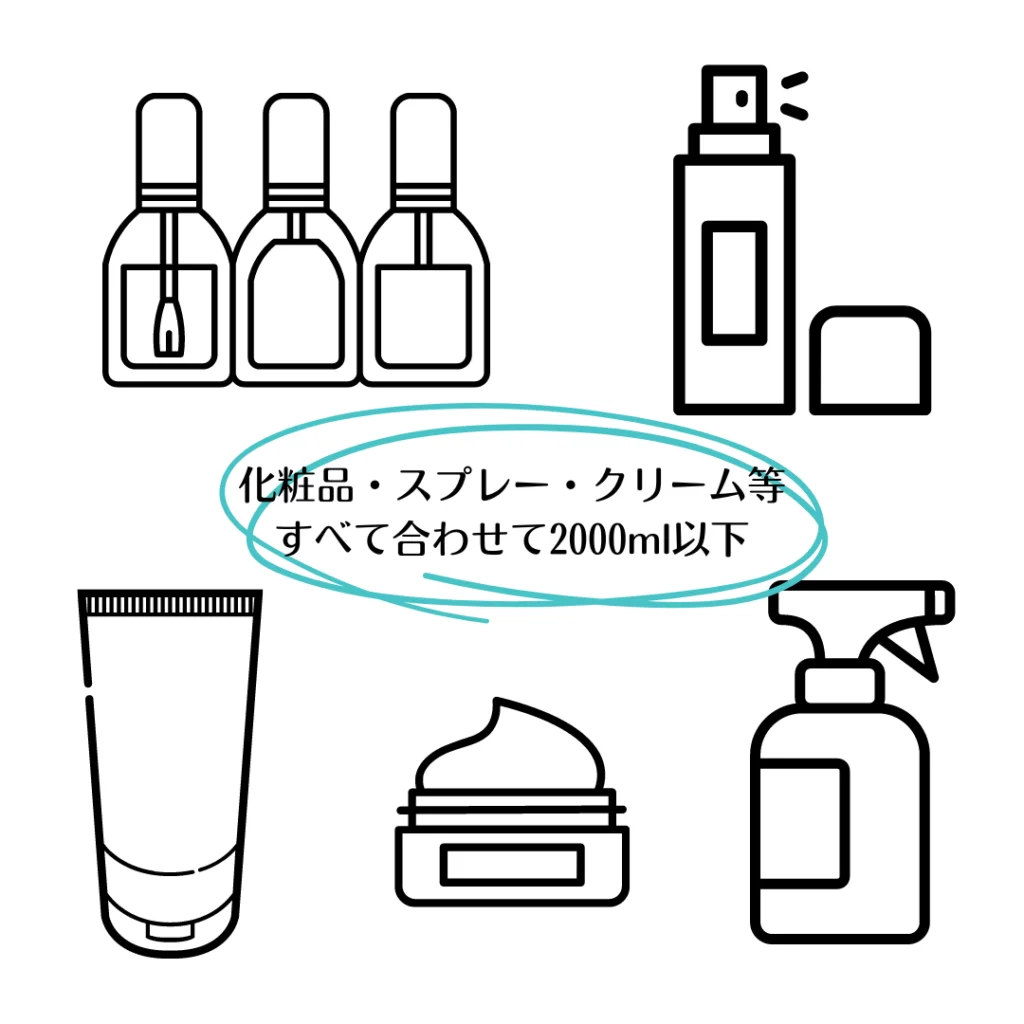 化粧品・スプレー・クリーム等
すべて合わせて2000ml以下